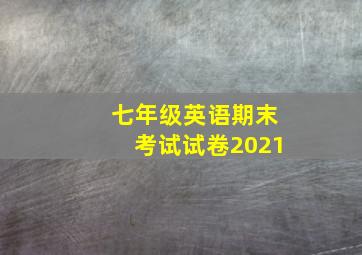 七年级英语期末考试试卷2021